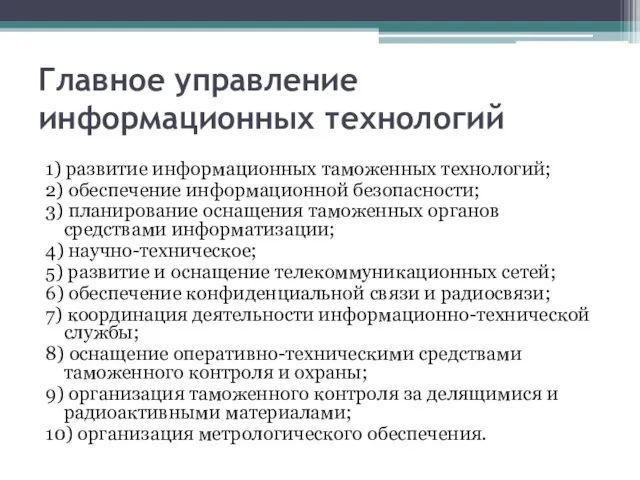 Главное управление информационных технологий

1) развитие информационных таможенных технологий;
2) обеспечение информационной безопасности;
3) планирование оснащения таможенных органов средствами информатизации;
4) научно-техническое;
5) развитие и оснащение телекоммуникационных сетей;
6) обеспечение конфиденциальной связи и радиосвязи;
7) координация деятельности информационно-технической службы;
8) оснащение оперативно-техническими средствами таможенного контроля и охраны;
9) организация таможенного контроля за делящимися и радиоактивными материалами;
10) организация метрологического обеспечения.